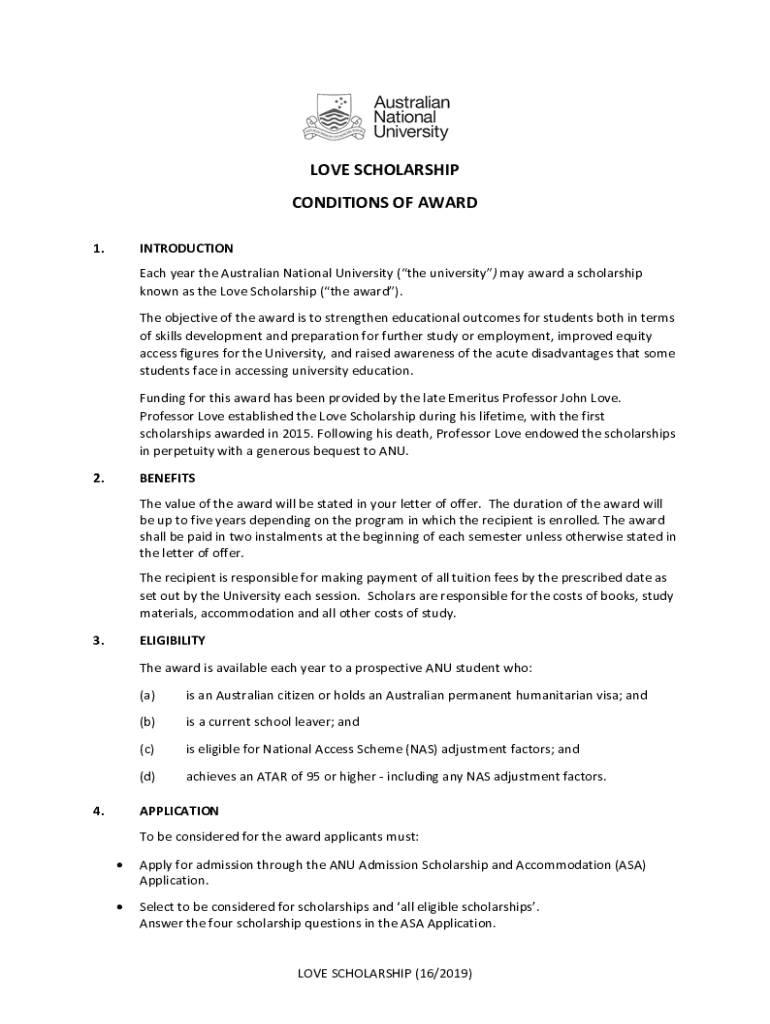 Australian National University

LOVE SCHOLARSHIP

CONDITIONS OF AWARD

1. INTRODUCTION

Each year the Australian National University ("the university") may award a scholarship known as the Love Scholarship ("the award").

The objective of the award is to strengthen educational outcomes for students both in terms of skills development and preparation for further study or employment, improved equity access figures for the University, and raised awareness of the acute disadvantages that some students face in accessing university education.

Funding for this award has been provided by the late Emeritus Professor John Love. Professor Love established the Love Scholarship during his lifetime, with the first scholarships awarded in 2015. Following his death, Professor Love endowed the scholarships in perpetuity with a generous bequest to ANU.

2. BENEFITS

The value of the award will be stated in your letter of offer. The duration of the award will be up to five years depending on the program in which the recipient is enrolled. The award shall be paid in two instalments at the beginning of each semester unless otherwise stated in the letter of offer.

The recipient is responsible for making payment of all tuition fees by the prescribed date as set out by the University each session. Scholars are responsible for the costs of books, study materials, accommodation and all other costs of study.

3. ELIGIBILITY

The award is available each year to a prospective ANU student who:

(a) is an Australian citizen or holds an Australian permanent humanitarian visa; and

(b) is a current school leaver; and

(c) is eligible for National Access Scheme (NAS) adjustment factors; and

(d) achieves an ATAR of 95 or higher - including any NAS adjustment factors.

4. APPLICATION

To be considered for the award applicants must:

• Apply for admission through the ANU Admission Scholarship and Accommodation (ASA) Application.

• Select to be considered for scholarships and 'all eligible scholarships'. Answer the four scholarship questions in the ASA Application.

LOVE SCHOLARSHIP (16/2019)